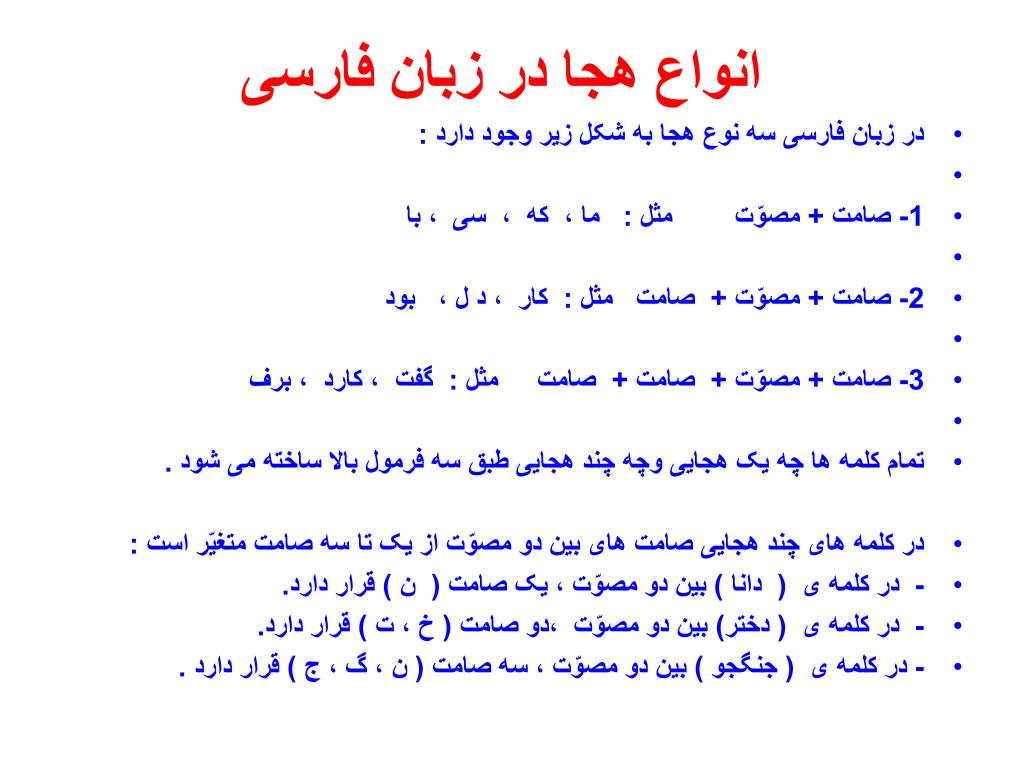 انواع هجا در زبان فارسی

• در زبان فارسی سه نوع هجا به شکل زیر وجود دارد :
•
• 1- صامت + مصوّت مثل : ما ، که ، سی ، با
•
• 2- صامت + مصوّت + صامت مثل : کار ، د ل ، بود
•
• 3- صامت + مصوّت + صامت + صامت مثل : گفت ، کارد ، برف
•
• تمام کلمه ها چه یک هجایی وچه چند هجایی طبق سه فرمول بالا ساخته می شود .

• در کلمه های چند هجایی صامت های بین دو مصوّت از یک تا سه صامت متغیّر است :
• - در کلمه ی ( دانا ) بین دو مصوّت ، یک صامت ( ن ) قرار دارد.
• - در کلمه ی ( دختر) بین دو مصوّت ،دو صامت ( خ ، ت ) قرار دارد.
• - در کلمه ی ( جنگجو ) بین دو مصوّت ، سه صامت ( ن ، گ ، ج ) قرار دارد .